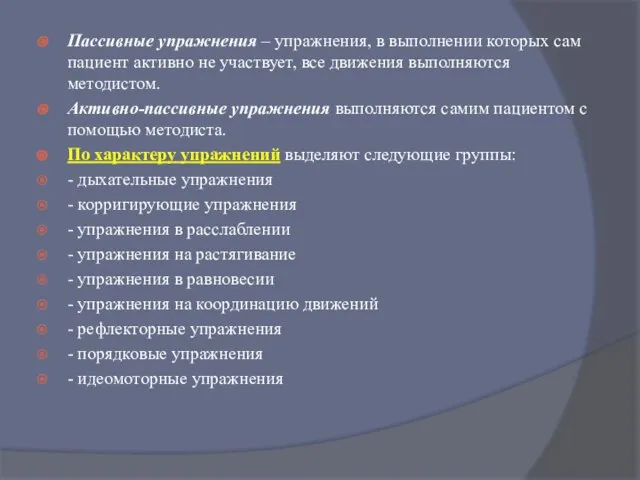 Пассивные упражнения – упражнения, в выполнении которых сам пациент активно не участвует, все движения выполняются методистом.

Активно-пассивные упражнения выполняются самим пациентом с помощью методиста.

По характеру упражнений выделяют следующие группы:

- дыхательные упражнения

- корригирующие упражнения

- упражнения в расслаблении

- упражнения на растягивание

- упражнения в равновесии

- упражнения на координацию движений

- рефлекторные упражнения

- порядковые упражнения

- идеомоторные упражнения